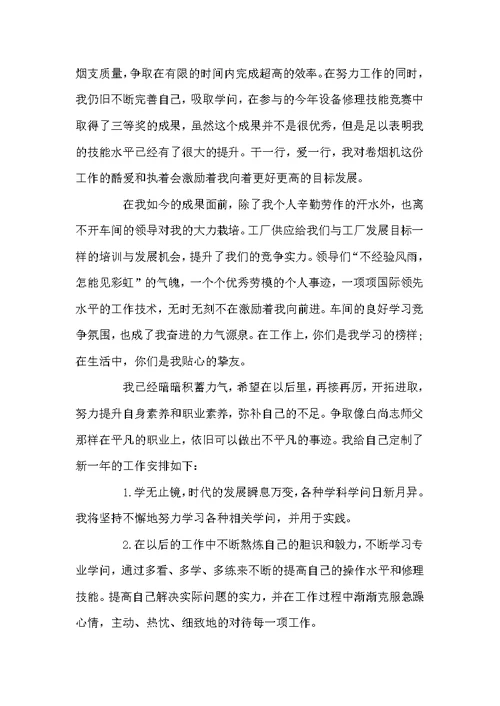 烟支质量，争取在有限的时间内完成超高的效率。在努力工作的同时，我仍旧不断完善自己，吸取学问，在参与的今年设备修理技能竞赛中取得了三等奖的成果，虽然这个成果并不是很优秀，但是足以表明我的技能水平已经有了很大的提升。干一行，爱一行，我对卷烟机这份工作的酷爱和执着会激励着我向着更好更高的目标发展。

在我如今的成果面前，除了我个人辛勤劳作的汗水外，也离不开车间的领导对我的大力栽培。工厂供应给我们与工厂发展目标一样的培训与发展机会，提升了我们的竞争实力。领导们“不经验风雨，怎能见彩虹”的气魄，一个个优秀劳模的个人事迹，一项项国际领先水平的工作技术，无时无刻不在激励着我向前进。车间的良好学习竞争氛围，也成了我奋进的力气源泉。在工作上，你们是我学习的榜样；在生活中，你们是我贴心的挚友。

我已经暗暗积蓄力气，希望在以后里，再接再厉，开拓进取，努力提升自身素养和职业素养，弥补自己的不足。争取像白尚志师父那样在平凡的职业上，依旧可以做出不平凡的事迹。我给自己定制了新一年的工作安排如下：

1.学无止镜，时代的发展瞬息万变，各种学科学问日新月异。我将坚持不懈地努力学习各种相关学问，并用于实践。

2.在以后的工作中不断熬炼自己的胆识和毅力，不断学习专业学问，通过多看、多学、多练来不断的提高自己的操作水平和修理技能。提高自己解决实际问题的实力，并在工作过程中渐渐克服急躁心情，主动、热忱、细致地的对待每一项工作。